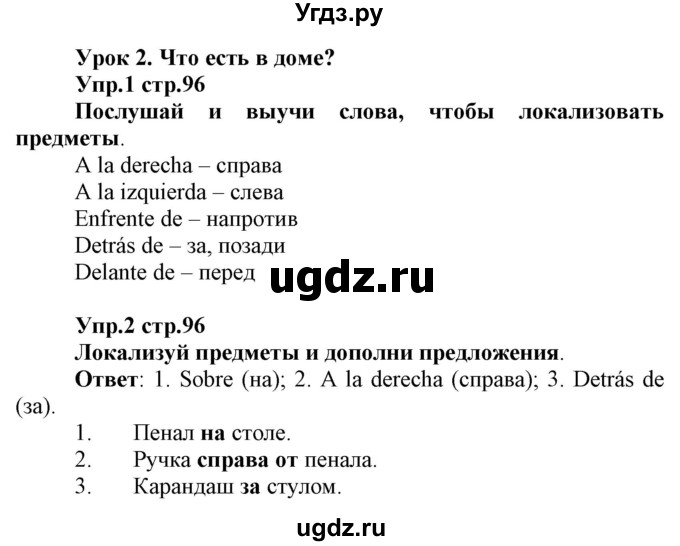 Угдз.ру

Урок 2. Что есть в доме?
Упр.1 стр.96
Послушай и выучи слова, чтобы локализовать предметы.
A la derecha – справа
A la izquierda – слева
Enfrente de – напротив
Detrás de – за, позади
Delante de – перед

ugdz.ru

Упр.2 стр.96
Локализуй предметы и дополни предложения.
Ответ: 1. Sobre (на); 2. A la derecha (справа); 3. Detrás de (за).
1. Пенал на столе.
2. Ручка справа от пенала.
3. Карандаш за стулом.

ugdz.ru